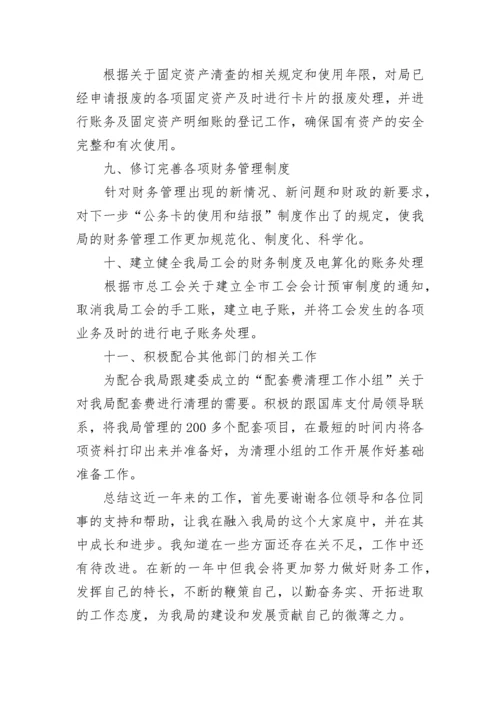 根据关于固定资产清查的相关规定和使用年限，对局已经申请报废的各项固定资产及时进行卡片的报废处理，并进行账务及固定资产明细账的登记工作，确保国有资产的安全完整和有次使用。

九、修订完善各项财务管理制度

针对财务管理出现的新情况、新问题和财政的新要求，对下一步“公务卡的使用和结报”制度作出了的规定，使我局的财务管理工作更加规范化、制度化、科学化。

十、建立健全我局工会的财务制度及电算化的账务处理

根据市总工会关于建立全市工会会计预审制度的通知，取消我局工会的手工账，建立电子账，并将工会发生的各项业务及时的进行电子账务处理。

十一、积极配合其他部门的相关工作

为配合我局跟建委成立的“配套费清理工作小组”关于对我局配套费进行清理的需要。积极的跟国库支付局领导联系，将我局管理的200多个配套项目，在最短的时间内将各项资料打印出来并准备好，为清理小组的工作开展作好基础准备工作。

总结这近一年来的工作，首先要谢谢各位领导和各位同事的支持和帮助，让我在融入我局的这个大家庭中，并在其中成长和进步。我知道在一些方面还存在关不足，工作中还有待改进。在新的一年中但我会将更加努力做好财务工作，发挥自己的特长，不断的鞭策自己，以勤奋务实、开拓进取的工作态度，为我局的建设和发展贡献自己的微薄之力。